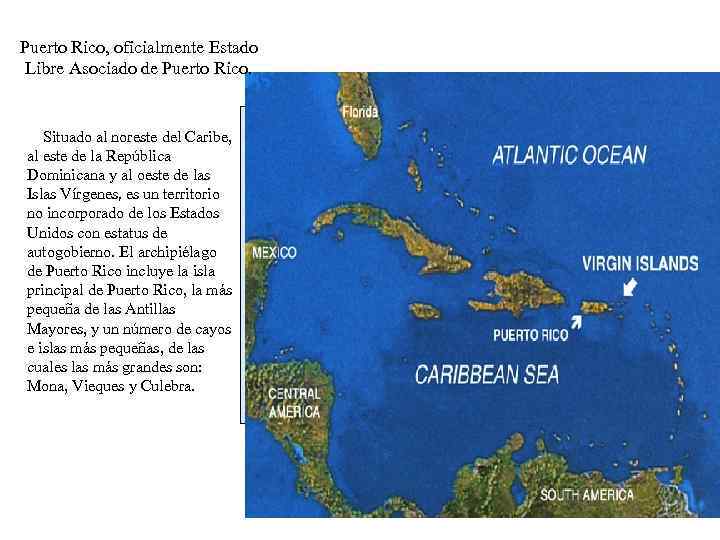 Puerto Rico, oficialmente Estado Libre Asociado de Puerto Rico.

Situado al noreste del Caribe, al este de la República Dominicana y al oeste de las Islas Vírgenes, es un territorio no incorporado de los Estados Unidos con estatus de autogobierno. El archipiélago de Puerto Rico incluye la isla principal de Puerto Rico, la más pequeña de las Antillas Mayores, y un número de cayos e islas más pequeñas, de las cuales las más grandes son: Mona, Vieques y Culebra.

Florida

ATLANTIC OCEAN

MEXICO

VIRGIN ISLANDS

PUERTO RICO

CARIBBEAN SEA

CENTRAL AMERICA

SOUTH AMERICA